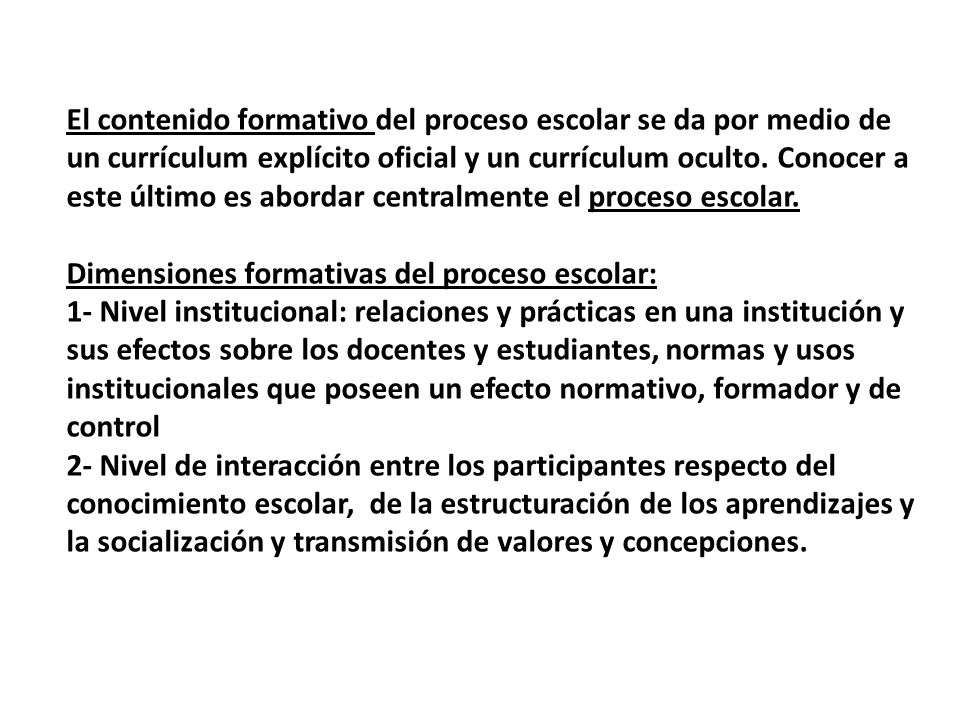 El contenido formativo del proceso escolar se da por medio de un currículum explícito oficial y un currículum oculto. Conocer a este último es abordar centralmente el proceso escolar.

Dimensiones formativas del proceso escolar:
1- Nivel institucional: relaciones y prácticas en una institución y sus efectos sobre los docentes y estudiantes, normas y usos institucionales que poseen un efecto normativo, formador y de control
2- Nivel de interacción entre los participantes respecto del conocimiento escolar, de la estructuración de los aprendizajes y la socialización y transmisión de valores y concepciones.